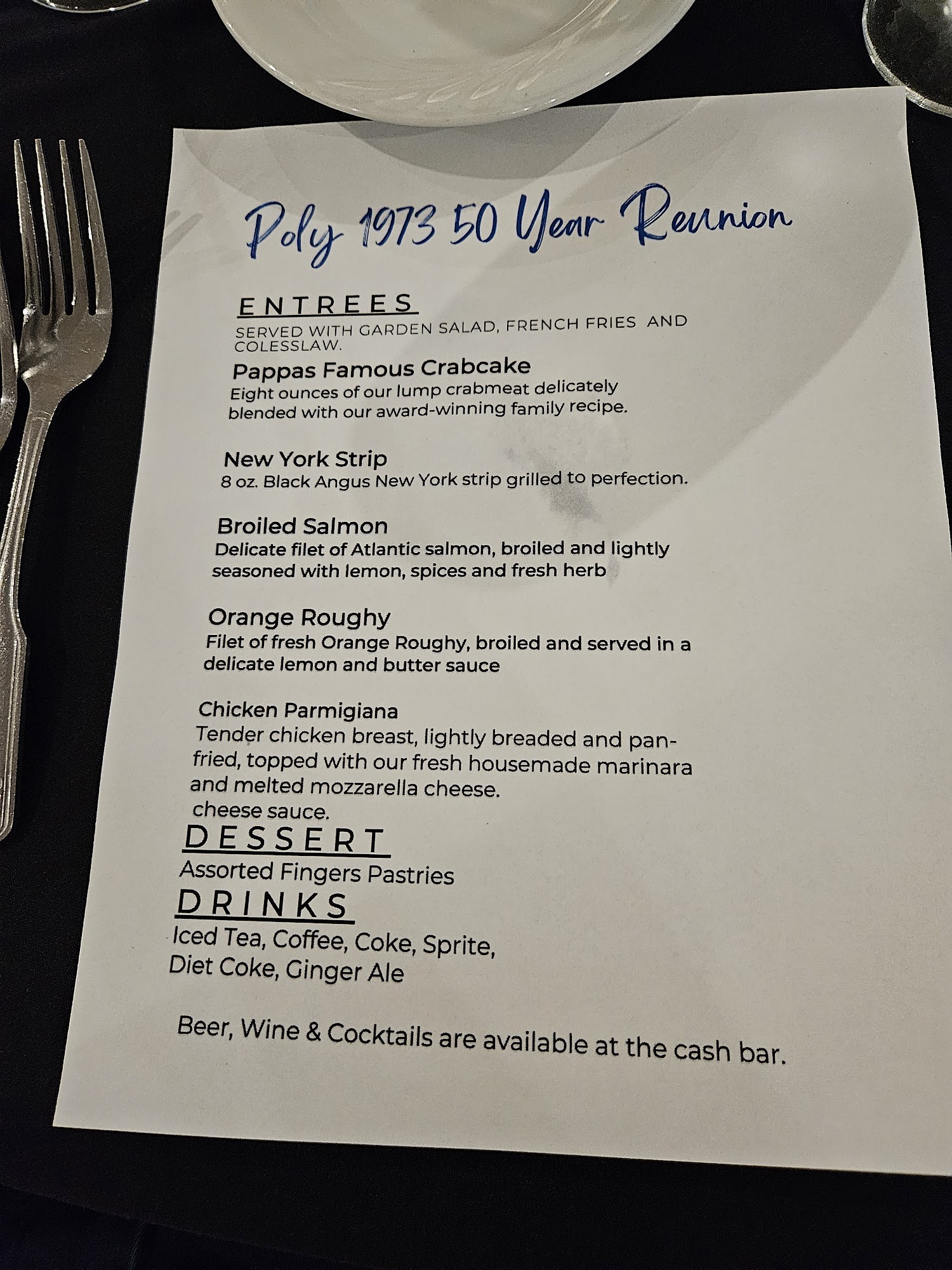 Poly 1973 50 Year Reunion

ENTREES

SERVED WITH GARDEN SALAD, FRENCH FRIES AND COLESSLAW.

Pappas Famous Crabcake
Eight ounces of our lump crabmeat delicately blended with our award-winning family recipe.

New York Strip
8 oz. Black Angus New York strip grilled to perfection.

Broiled Salmon
Delicate filet of Atlantic salmon, broiled and lightly seasoned with lemon, spices and fresh herb

Orange Roughy
Filet of fresh Orange Roughy, broiled and served in a delicate lemon and butter sauce

Chicken Parmigiana
Tender chicken breast, lightly breaded and pan-fried, topped with our fresh housemade marinara and melted mozzarella cheese.
cheese sauce.

DESSERT
Assorted Fingers Pastries

DRINKS
Iced Tea, Coffee, Coke, Sprite,
Diet Coke, Ginger Ale

Beer, Wine & Cocktails are available at the cash bar.